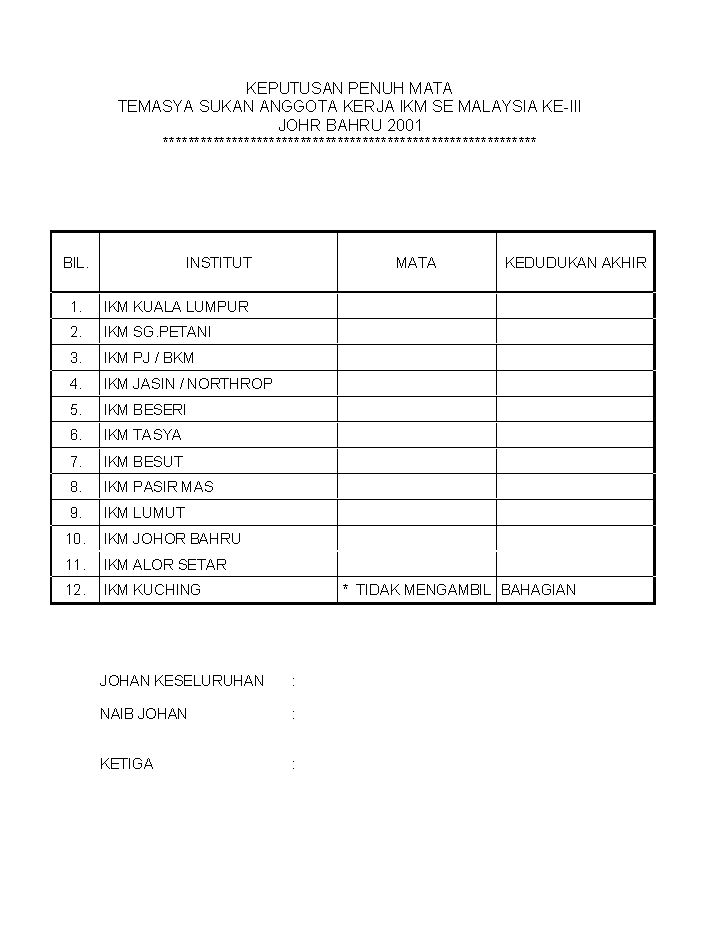 KEPUTUSAN PENUH MATA
TEMASYA SUKAN ANGGOTA KERJA IKM SE MALAYSIA KE-III
JOHR BAHRU 2001
************************************************************

| BIL. | INSTITUT | MATA | KEDUDUKAN AKHIR |
|---|---|---|---|
| 1. | IKM KUALA LUMPUR | | |
| 2. | IKM SG.PETANI | | |
| 3. | IKM PJ / BKM | | |
| 4. | IKM JASIN / NORTHROP | | |
| 5. | IKM BESERI | | |
| 6. | IKM TASYA | | |
| 7. | IKM BESUT | | |
| 8. | IKM PASIR MAS | | |
| 9. | IKM LUMUT | | |
| 10. | IKM JOHOR BAHRU | | |
| 11. | IKM ALOR SETAR | | |
| 12. | IKM KUCHING | * TIDAK MENGAMBIL | BAHAGIAN |

JOHAN KESELURUHAN :

NAIB JOHAN :

KETIGA :